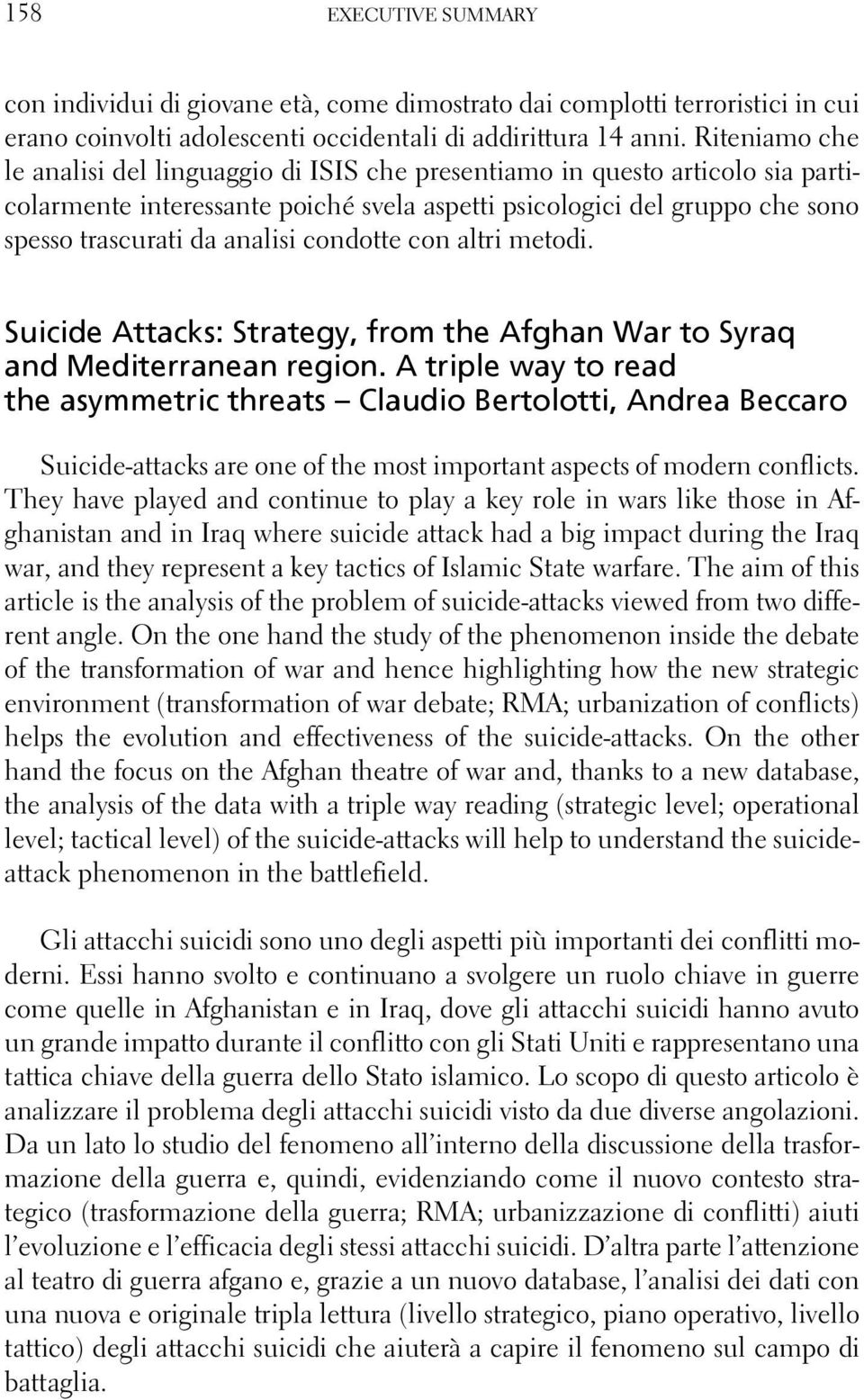 158 EXECUTIVE SUMMARY

con individui di giovane età, come dimostrato dai complotti terroristici in cui erano coinvolti adolescenti occidentali di addirittura 14 anni. Riteniamo che le analisi del linguaggio di ISIS che presentiamo in questo articolo sia particolarmente interessante poiché svela aspetti psicologici del gruppo che sono spesso trascurati da analisi condotte con altri metodi.

Suicide Attacks: Strategy, from the Afghan War to Syraq and Mediterranean region. A triple way to read the asymmetric threats – Claudio Bertolotti, Andrea Beccaro

Suicide-attacks are one of the most important aspects of modern conflicts. They have played and continue to play a key role in wars like those in Afghanistan and in Iraq where suicide attack had a big impact during the Iraq war, and they represent a key tactics of Islamic State warfare. The aim of this article is the analysis of the problem of suicide-attacks viewed from two different angle. On the one hand the study of the phenomenon inside the debate of the transformation of war and hence highlighting how the new strategic environment (transformation of war debate; RMA; urbanization of conflicts) helps the evolution and effectiveness of the suicide-attacks. On the other hand the focus on the Afghan theatre of war and, thanks to a new database, the analysis of the data with a triple way reading (strategic level; operational level; tactical level) of the suicide-attacks will help to understand the suicide-attack phenomenon in the battlefield.

Gli attacchi suicidi sono uno degli aspetti più importanti dei conflitti moderni. Essi hanno svolto e continuano a svolgere un ruolo chiave in guerre come quelle in Afghanistan e in Iraq, dove gli attacchi suicidi hanno avuto un grande impatto durante il conflitto con gli Stati Uniti e rappresentano una tattica chiave della guerra dello Stato islamico. Lo scopo di questo articolo è analizzare il problema degli attacchi suicidi visto da due diverse angolazioni. Da un lato lo studio del fenomeno all'interno della discussione della trasformazione della guerra e, quindi, evidenziando come il nuovo contesto strategico (trasformazione della guerra; RMA; urbanizzazione di conflitti) aiuti l'evoluzione e l'efficacia degli stessi attacchi suicidi. D'altra parte l'attenzione al teatro di guerra afgano e, grazie a un nuovo database, l'analisi dei dati con una nuova e originale tripla lettura (livello strategico, piano operativo, livello tattico) degli attacchi suicidi che aiuterà a capire il fenomeno sul campo di battaglia.